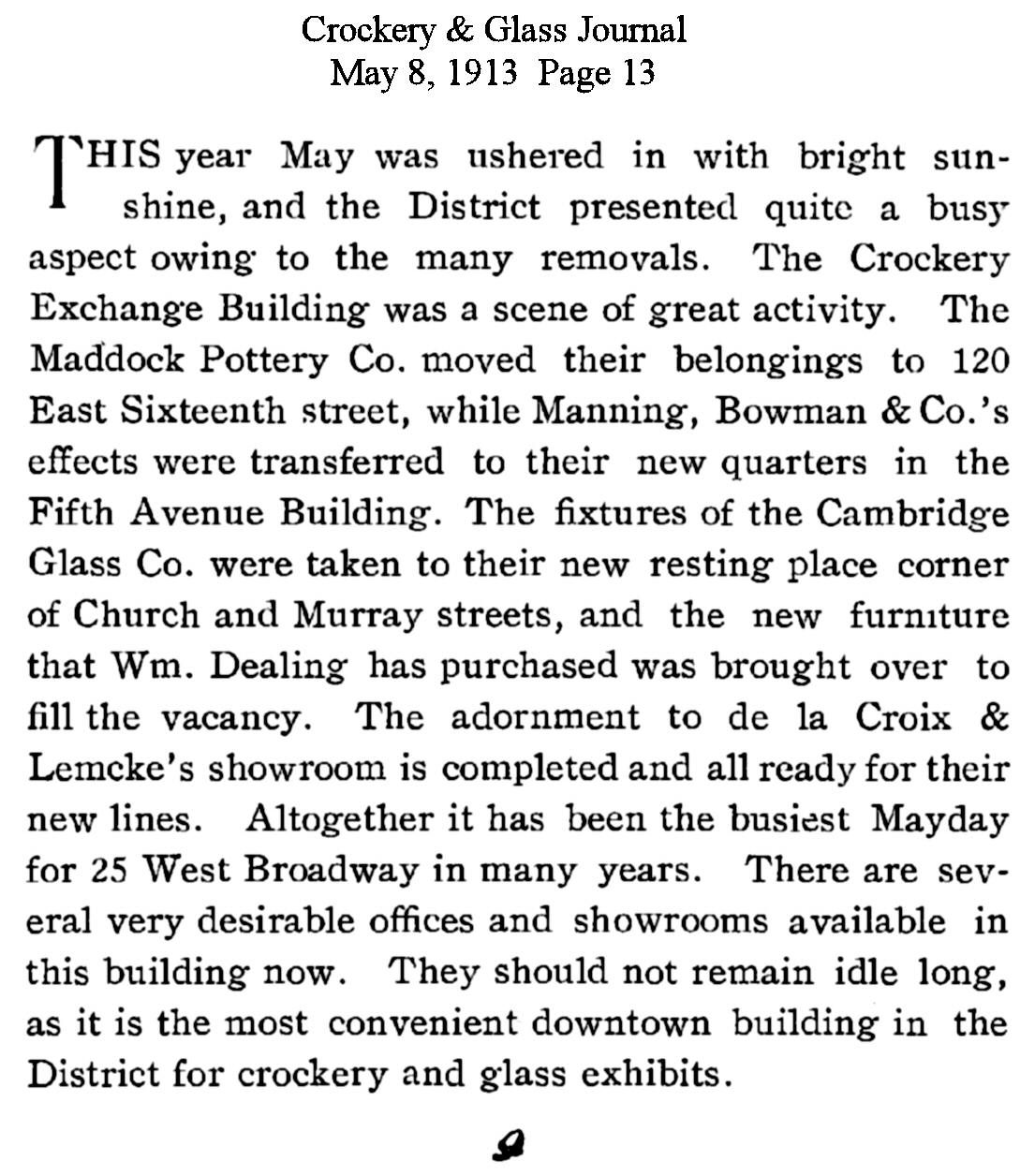 Crockery & Glass Journal
May 8, 1913 Page 13

THIS year May was ushered in with bright sunshine, and the District presented quite a busy aspect owing to the many removals. The Crockery Exchange Building was a scene of great activity. The Maddock Pottery Co. moved their belongings to 120 East Sixteenth street, while Manning, Bowman & Co.'s effects were transferred to their new quarters in the Fifth Avenue Building. The fixtures of the Cambridge Glass Co. were taken to their new resting place corner of Church and Murray streets, and the new furniture that Wm. Dealing has purchased was brought over to fill the vacancy. The adornment to de la Croix & Lemcke's showroom is completed and all ready for their new lines. Altogether it has been the busiest Mayday for 25 West Broadway in many years. There are several very desirable offices and showrooms available in this building now. They should not remain idle long, as it is the most convenient downtown building in the District for crockery and glass exhibits.